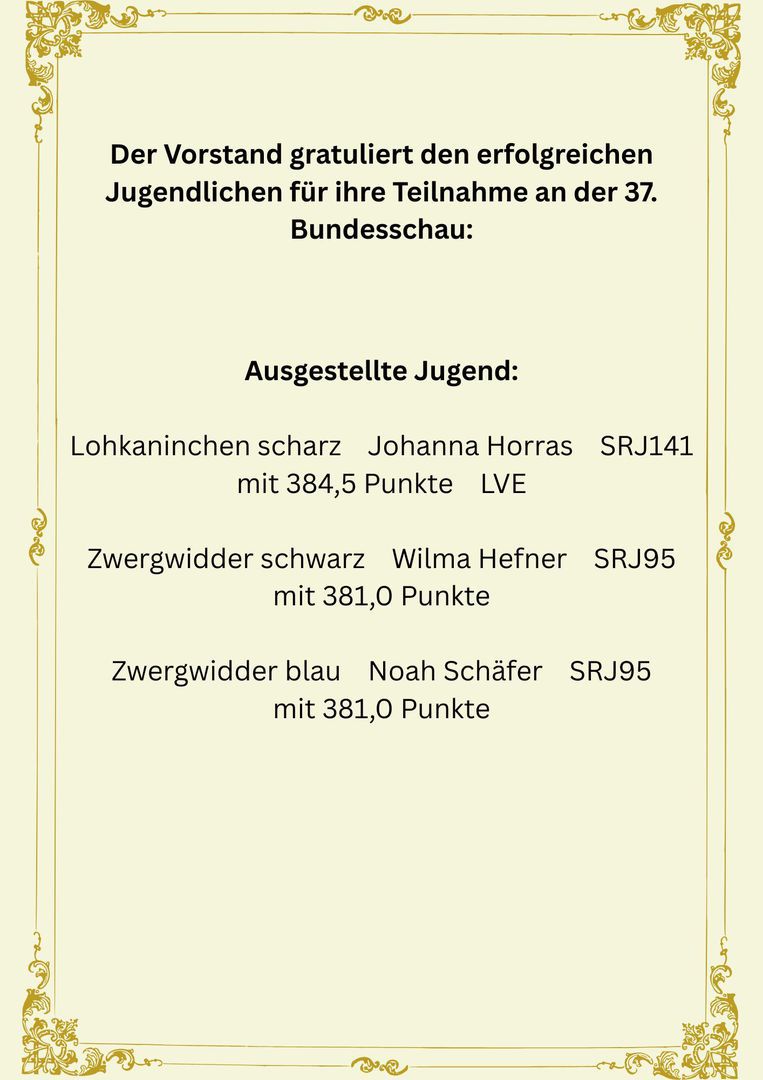 Der Vorstand gratuliert den erfolgreichen Jugendlichen für ihre Teilnahme an der 37. Bundesschau:

Ausgestellte Jugend:

Lohkaninchen scharz Johanna Horras SRJ141 mit 384,5 Punkte LVE

Zwergwidder schwarz Wilma Hefner SRJ95 mit 381,0 Punkte

Zwergwidder blau Noah Schäfer SRJ95 mit 381,0 Punkte